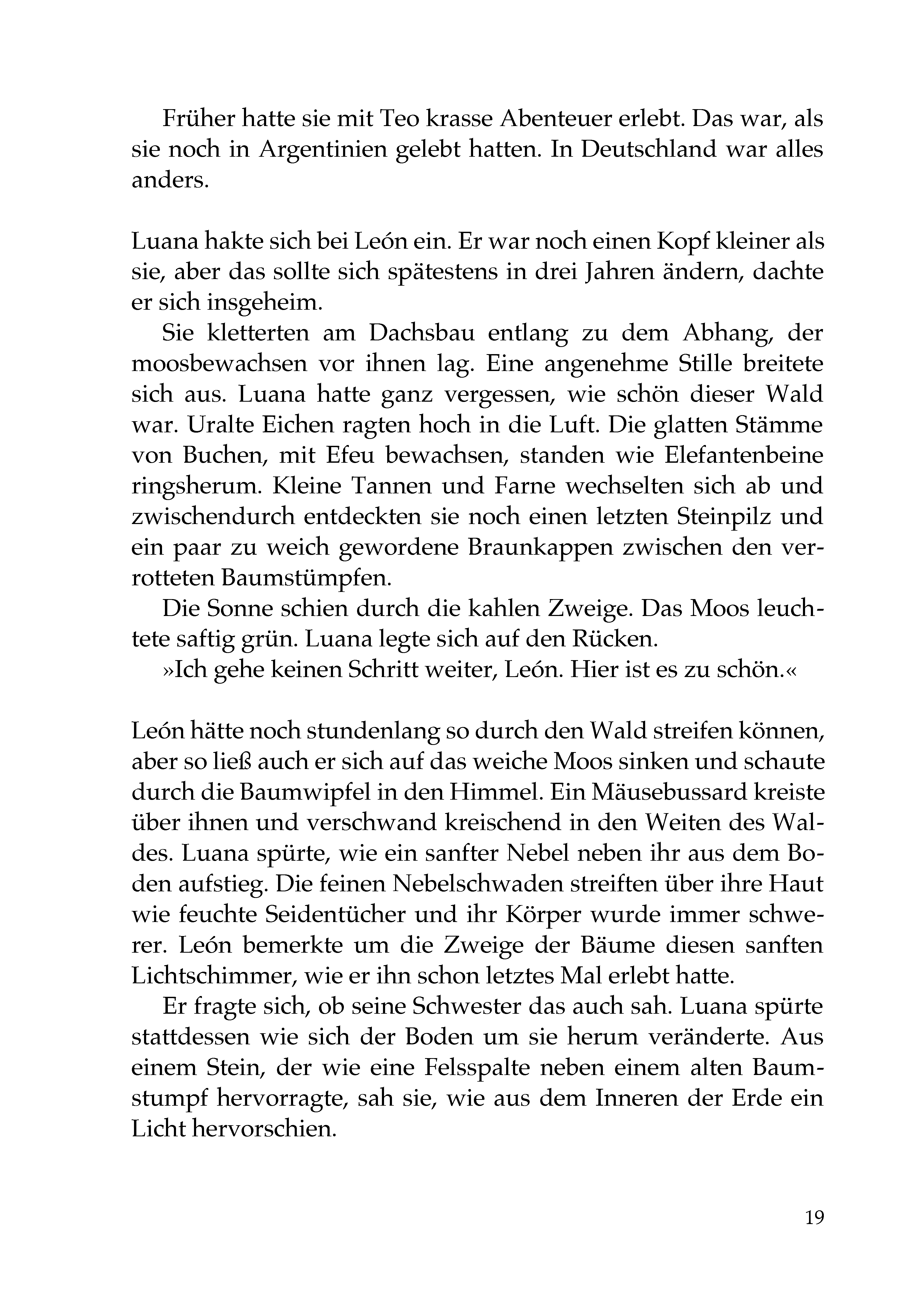 Früher hatte sie mit Teo krasse Abenteuer erlebt. Das war, als sie noch in Argentinien gelebt hatten. In Deutschland war alles anders.

Luana hakte sich bei León ein. Er war noch einen Kopf kleiner als sie, aber das sollte sich spätestens in drei Jahren ändern, dachte er sich insgeheim.

Sie kletterten am Dachsbau entlang zu dem Abhang, der moosbewachsen vor ihnen lag. Eine angenehme Stille breitete sich aus. Luana hatte ganz vergessen, wie schön dieser Wald war. Uralte Eichen ragten hoch in die Luft. Die glatten Stämme von Buchen, mit Efeu bewachsen, standen wie Elefantenbeine ringsherum. Kleine Tannen und Farne wechselten sich ab und zwischendurch entdeckten sie noch einen letzten Steinpilz und ein paar zu weich gewordene Braunkappen zwischen den verrotteten Baumstümpfen.

Die Sonne schien durch die kahlen Zweige. Das Moos leuchtete saftig grün. Luana legte sich auf den Rücken.

»Ich gehe keinen Schritt weiter, León. Hier ist es zu schön.«

León hätte noch stundenlang so durch den Wald streifen können, aber so ließ auch er sich auf das weiche Moos sinken und schaute durch die Baumwipfel in den Himmel. Ein Mäusebussard kreiste über ihnen und verschwand kreischend in den Weiten des Waldes. Luana spürte, wie ein sanfter Nebel neben ihr aus dem Boden aufstieg. Die feinen Nebelschwaden streiften über ihre Haut wie feuchte Seidentücher und ihr Körper wurde immer schwerer. León bemerkte um die Zweige der Bäume diesen sanften Lichtschimmer, wie er ihn schon letztes Mal erlebt hatte.

Er fragte sich, ob seine Schwester das auch sah. Luana spürte stattdessen wie sich der Boden um sie herum veränderte. Aus einem Stein, der wie eine Felsspalte neben einem alten Baumstumpf hervorragte, sah sie, wie aus dem Inneren der Erde ein Licht hervorschien.

19